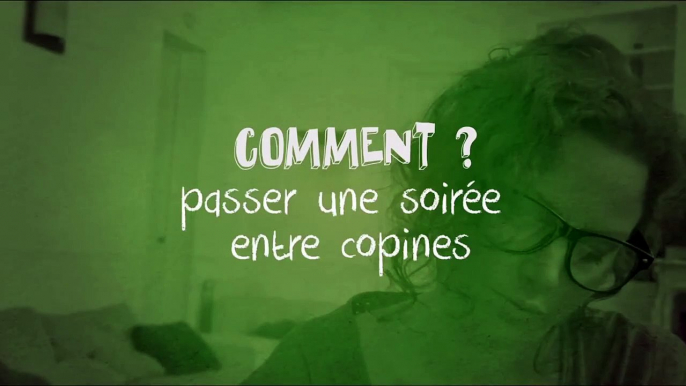 COMMENT ?
passer une soirée entre copines